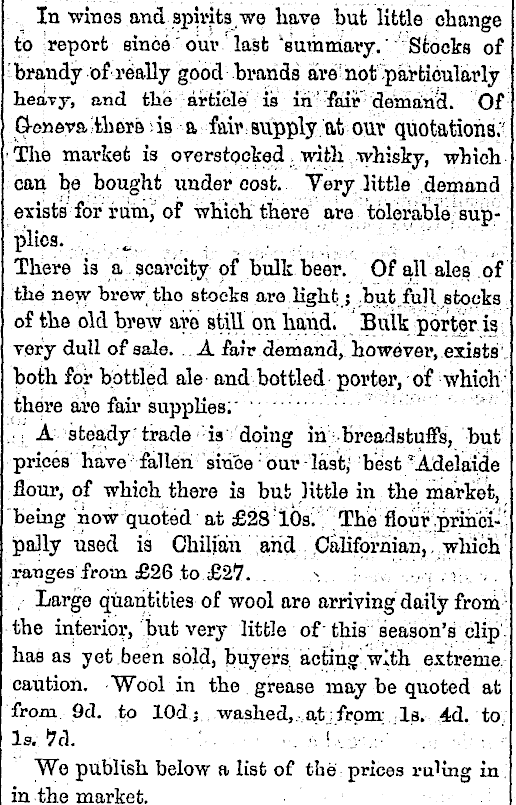 In wines and spirits we have but little change to report since our last summary. Stocks of brandy of really good brands are not particularly heavy, and the article is in fair demand. Of Geneva there is a fair supply at our quotations. The market is overstocked with whisky, which can be bought under cost. Very little demand exists for rum, of which there are tolerable supplies.

There is a scarcity of bulk beer. Of all ales of the new brew the stocks are light; but full stocks of the old brew are still on hand. Bulk porter is very dull of sale. A fair demand, however, exists both for bottled ale and bottled porter, of which there are fair supplies.

A steady trade is doing in breadstuffs, but prices have fallen since our last, best Adelaide flour, of which there is but little in the market, being now quoted at £28 10s. The flour principally used is Chilian and Californian, which ranges from £26 to £27.

Large quantities of wool are arriving daily from the interior, but very little of this season's clip has as yet been sold, buyers acting with extreme caution. Wool in the grease may be quoted at from 9d. to 10d; washed, at from 1s. 4d. to 1s. 7d.

We publish below a list of the prices ruling in in the market.